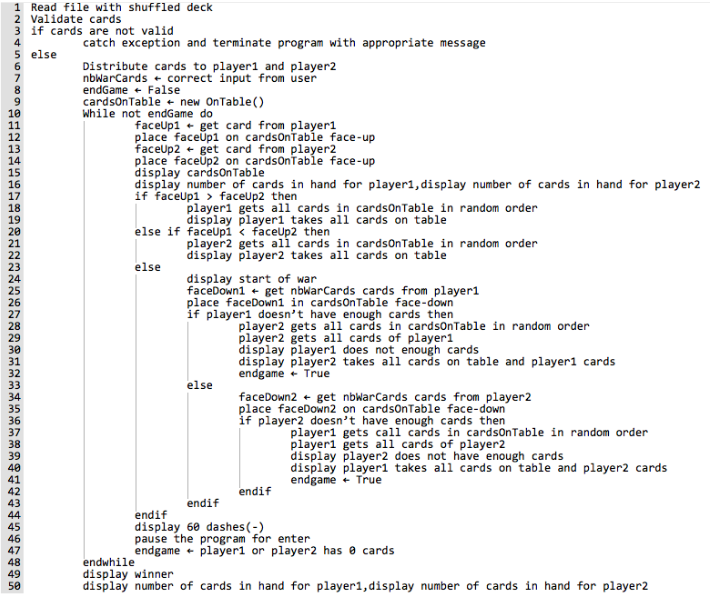 1 Read file with shuffled deck
2 Validate cards
3 if cards are not valid
4 catch exception and terminate program with appropriate message
5 else
6 Distribute cards to player1 and player2
7 nbWarCards ← correct input from user
8 endGame ← False
9 cardsOnTable ← new OnTable()
10 While not endGame do
11 faceUp1 ← get card from player1
12 place faceUp1 on cardsOnTable face-up
13 faceUp2 ← get card from player2
14 place faceUp2 on cardsOnTable face-up
15 display cardsOnTable
16 display number of cards in hand for player1,display number of cards in hand for player2
17 if faceUp1 > faceUp2 then
18 player1 gets all cards in cardsOnTable in random order
19 display player1 takes all cards on table
20 else if faceUp1 < faceUp2 then
21 player2 gets all cards in cardsOnTable in random order
22 display player2 takes all cards on table
23 else
24 display start of war
25 faceDown1 ← get nbWarCards cards from player1
26 place faceDown1 in cardsOnTable face-down
27 if player1 doesn't have enough cards then
28 player2 gets all cards in cardsOnTable in random order
29 player2 gets all cards of player1
30 display player1 does not enough cards
31 display player2 takes all cards on table and player1 cards
32 endgame ← True
33 else
34 faceDown2 ← get nbWarCards cards from player2
35 place faceDown2 on cardsOnTable face-down
36 if player2 doesn't have enough cards then
37 player1 gets call cards in cardsOnTable in random order
38 player1 gets all cards of player2
39 display player2 does not have enough cards
40 display player1 takes all cards on table and player2 cards
41 endgame ← True
42 endif
43 endif
44 endif
45 display 60 dashes(-)
46 pause the program for enter
47 endgame ← player1 or player2 has 0 cards
48 endwhile
49 display winner
50 display number of cards in hand for player1,display number of cards in hand for player2